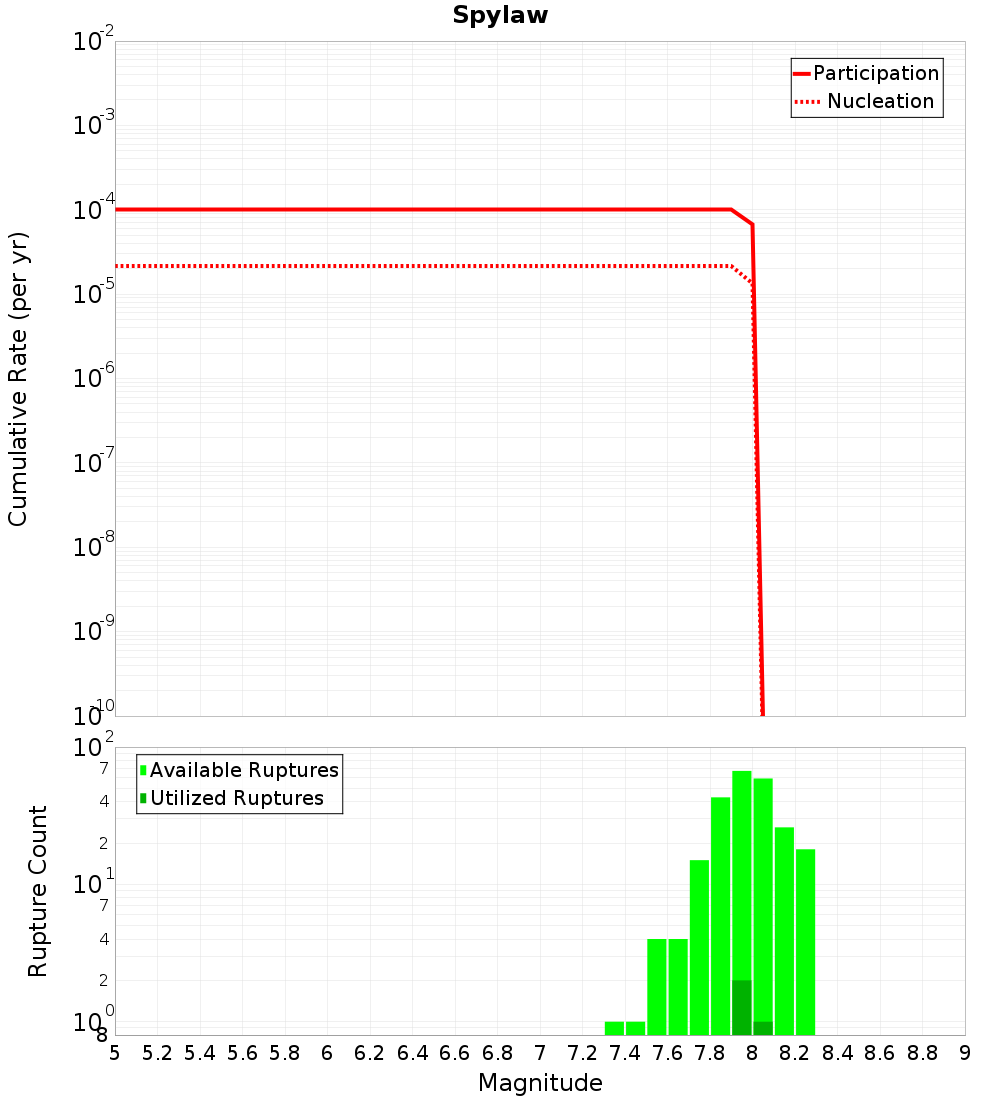 Spylaw

Participation
Nucleation

Cumulative Rate (per yr)

$10^{-2}$
$10^{-3}$
$10^{-4}$
$10^{-5}$
$10^{-6}$
$10^{-7}$
$10^{-8}$
$10^{-9}$
$10^{-10}$

Available Ruptures
Utilized Ruptures

Rupture Count

$10^{2}$
7
4
2
$10^{1}$
7
4
2
$10^{0}$
8

5 5.2 5.4 5.6 5.8 6 6.2 6.4 6.6 6.8 7 7.2 7.4 7.6 7.8 8 8.2 8.4 8.6 8.8 9

Magnitude